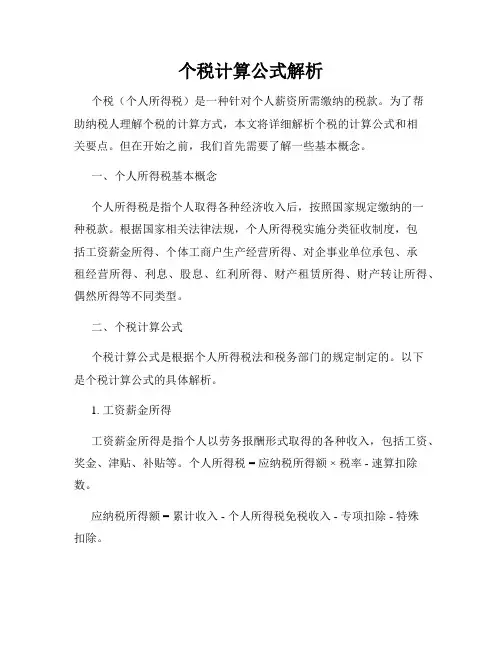 个税计算公式解析

个税（个人所得税）是一种针对个人薪资所需缴纳的税款。为了帮助纳税人理解个税的计算方式，本文将详细解析个税的计算公式和相关要点。但在开始之前，我们首先需要了解一些基本概念。

一、个人所得税基本概念

个人所得税是指个人取得各种经济收入后，按照国家规定缴纳的一种税款。根据国家相关法律法规，个人所得税实施分类征收制度，包括工资薪金所得、个体工商户生产经营所得、对企事业单位承包、承租经营所得、利息、股息、红利所得、财产租赁所得、财产转让所得、偶然所得等不同类型。

二、个税计算公式

个税计算公式是根据个人所得税法和税务部门的规定制定的。以下是个税计算公式的具体解析。

1. 工资薪金所得

工资薪金所得是指个人以劳务报酬形式取得的各种收入，包括工资、奖金、津贴、补贴等。个人所得税 = 应纳税所得额 × 税率 - 速算扣除数。

应纳税所得额 = 累计收入 - 个人所得税免税收入 - 专项扣除 - 特殊扣除。